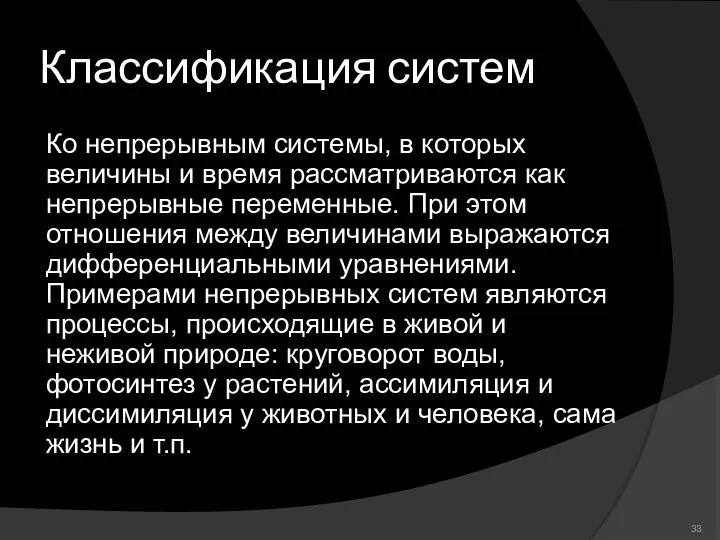 Классификация систем

Ко непрерывным системы, в которых величины и время рассматриваются как непрерывные переменные. При этом отношения между величинами выражаются дифференциальными уравнениями. Примерами непрерывных систем являются процессы, происходящие в живой и неживой природе: круговорот воды, фотосинтез у растений, ассимиляция и диссимиляция у животных и человека, сама жизнь и т.п.

33